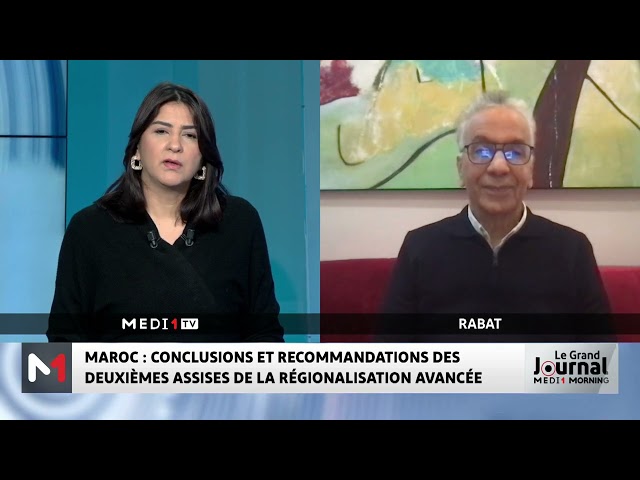 MEDI1TV

RABAT

M1

MAROC : CONCLUSIONS ET RECOMMANDATIONS DES DEUXIÈMES ASSISES DE LA RÉGIONALISATION AVANCÉE

Le Grand Journal MEDI1 MORNING